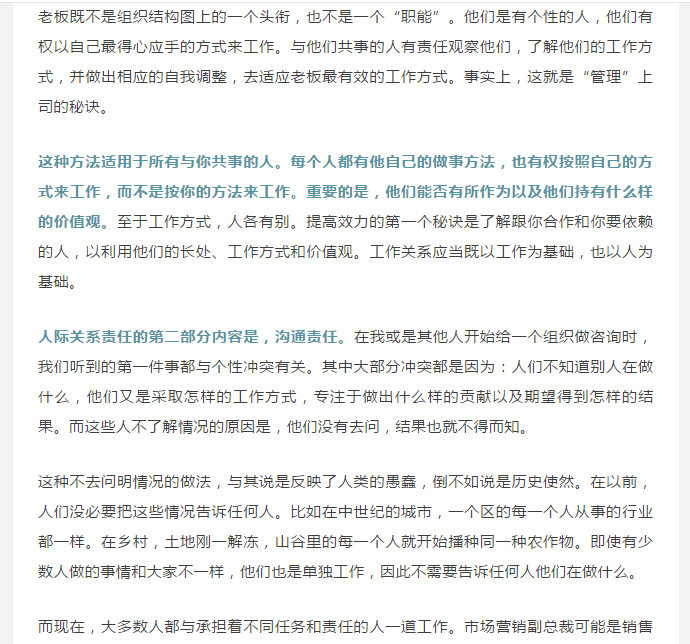 老板既不是组织结构图上的一个头衔，也不是一个“职能”。他们是有个性的人，他们有权以自己最得心应手的方式来工作。与他们共事的人有责任观察他们，了解他们的工作方式，并做出相应的自我调整，去适应老板最有效的工作方式。事实上，这就是“管理”上司的秘诀。

这种方法适用于所有与你共事的人。每个人都有他自己的做事方法，也有权按照自己的方式来工作，而不是按你的方法来工作。重要的是，他们能否有所作为以及他们持有什么样的价值观。至于工作方式，人各有别。提高效力的第一个秘诀是了解跟你合作和你要依赖的人，以利用他们的长处、工作方式和价值观。工作关系应当既以工作为基础，也以人为基础。

人际关系责任的第二部分内容是，沟通责任。在我或是其他人开始给一个组织做咨询时，我们听到的第一件事都与个性冲突有关。其中大部分冲突都是因为：人们不知道别人在做什么，他们又是采取怎样的工作方式，专注于做出什么样的贡献以及期望得到怎样的结果。而这些人不了解情况的原因是，他们没有去问，结果也就不得而知。

这种不去问明情况的做法，与其说是反映了人类的愚蠢，倒不如说是历史使然。在以前，人们没必要把这些情况告诉任何人。比如在中世纪的城市，一个区的每一个人从事的行业都一样。在乡村，土地刚一解冻，山谷里的每一个人就开始播种同一种农作物。即使有少数人做的事情和大家不一样，他们也是单独工作，因此不需要告诉任何人他们在做什么。

而现在，大多数人都与承担着不同任务和责任的人一道工作。市场营销副总裁可能是销售